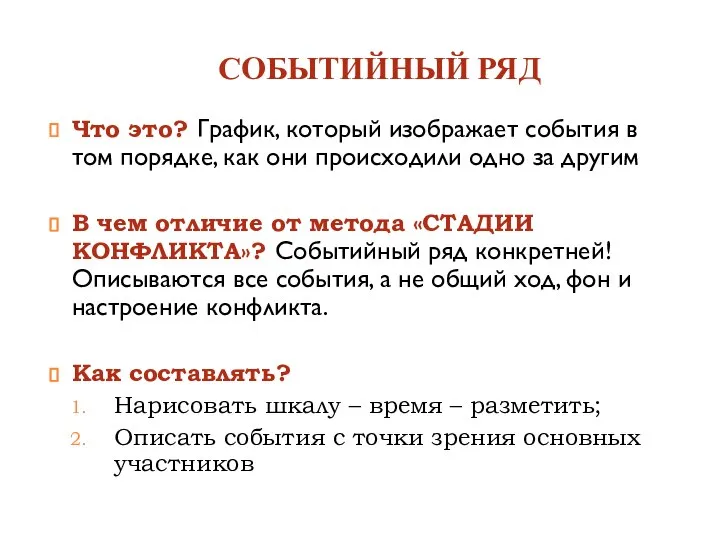 СОБЫТИЙНЫЙ РЯД

Что это? График, который изображает события в том порядке, как они происходили одно за другим

В чем отличие от метода «СТАДИИ КОНФЛИКТА»? Событийный ряд конкретней! Описываются все события, а не общий ход, фон и настроение конфликта.

Как составлять?
1. Нарисовать шкалу – время – разметить;
2. Описать события с точки зрения основных участников